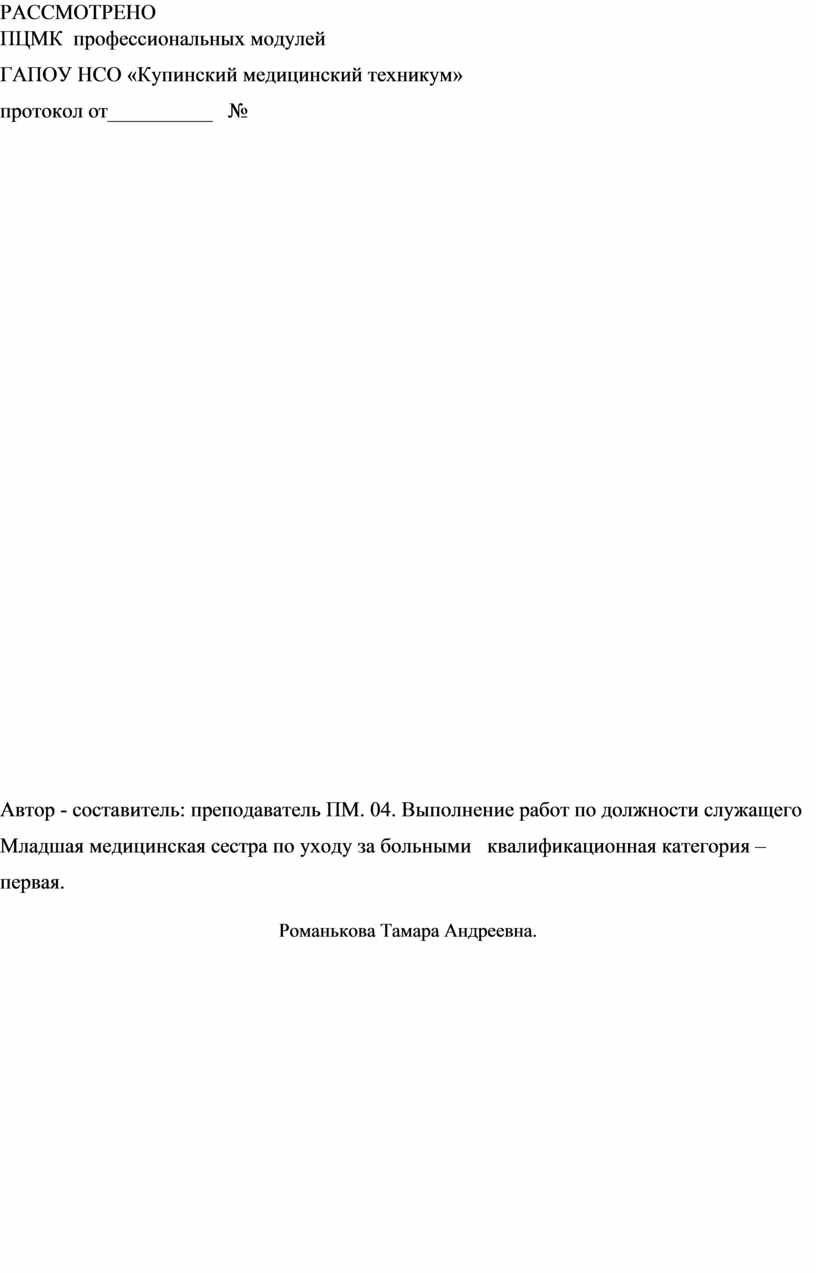 РАССМОТРЕНО
ПЦМК профессиональных модулей

ГАПОУ НСО «Купинский медицинский техникум»

протокол от__________ №

Автор - составитель: преподаватель ПМ. 04. Выполнение работ по должности служащего Младшая медицинская сестра по уходу за больными квалификационная категория – первая.

Романькова Тамара Андреевна.